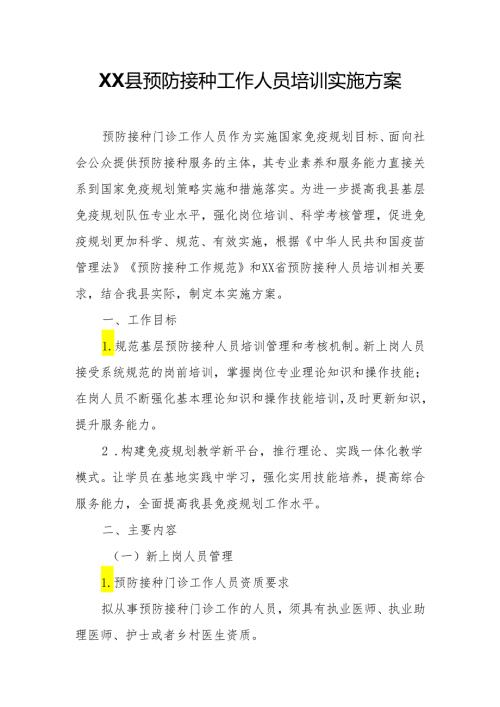 XX县预防接种工作人员培训实施方案

预防接种门诊工作人员作为实施国家免疫规划目标、面向社会公众提供预防接种服务的主体，其专业素养和服务能力直接关系到国家免疫规划策略实施和措施落实。为进一步提高我县基层免疫规划队伍专业水平，强化岗位培训、科学考核管理，促进免疫规划更加科学、规范、有效实施，根据《中华人民共和国疫苗管理法》《预防接种工作规范》和XX省预防接种人员培训相关要求，结合我县实际，制定本实施方案。

一、工作目标

1.规范基层预防接种人员培训管理和考核机制。新上岗人员接受系统规范的岗前培训，掌握岗位专业理论知识和操作技能；在岗人员不断强化基本理论知识和操作技能培训，及时更新知识，提升服务能力。

2．构建免疫规划教学新平台，推行理论、实践一体化教学模式。让学员在基地实践中学习，强化实用技能培养，提高综合服务能力，全面提高我县免疫规划工作水平。

二、主要内容

（一）新上岗人员管理

1.预防接种门诊工作人员资质要求

拟从事预防接种门诊工作的人员，须具有执业医师、执业助理医师、护士或者乡村医生资质。